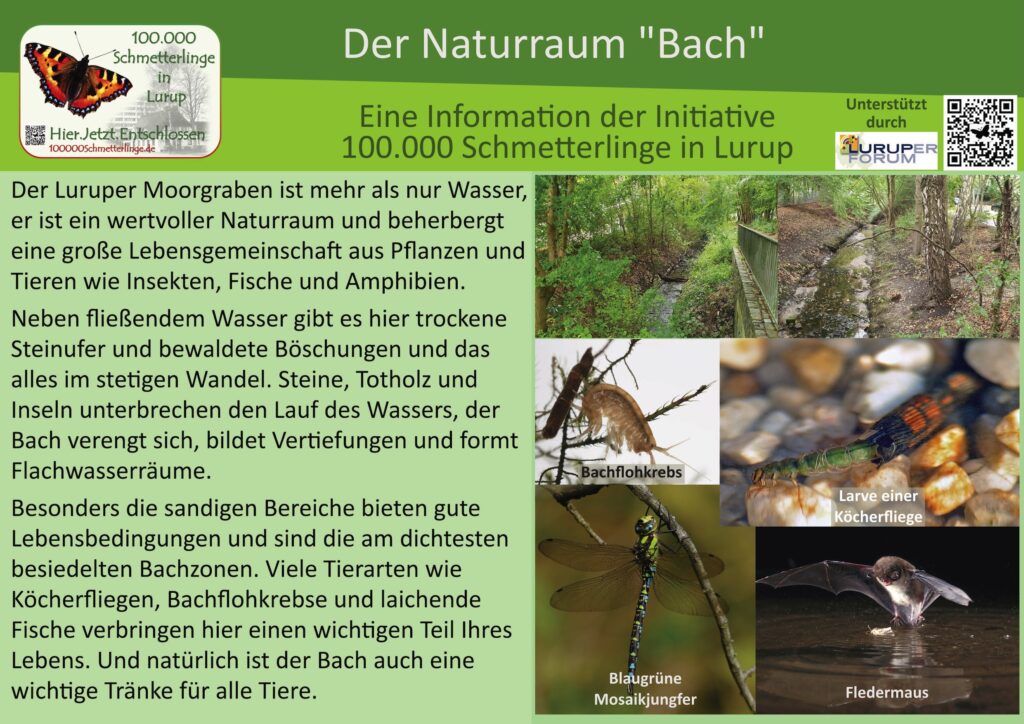 100.000 Schmetterlinge in Lurup

Hier.Jetzt.Entschlossen
100000Schmetterlinge.de

Der Naturraum "Bach"

Eine Information der Initiative 100.000 Schmetterlinge in Lurup

Unterstützt durch

LURUPER FORUM

Der Luruper Moorgraben ist mehr als nur Wasser, er ist ein wertvoller Naturraum und beherbergt eine große Lebensgemeinschaft aus Pflanzen und Tieren wie Insekten, Fische und Amphibien.

Neben fließendem Wasser gibt es hier trockene Steinufer und bewaldete Böschungen und das alles im stetigen Wandel. Steine, Totholz und Inseln unterbrechen den Lauf des Wassers, der Bach verengt sich, bildet Vertiefungen und formt Flachwasserräume.

Besonders die sandigen Bereiche bieten gute Lebensbedingungen und sind die am dichtesten besiedelten Bachzonen. Viele Tierarten wie Köcherfliegen, Bachflohkrebse und laichende Fische verbringen hier einen wichtigen Teil Ihres Lebens. Und natürlich ist der Bach auch eine wichtige Tränke für alle Tiere.

Bachflohkrebs

Larve einer Köcherfliege

Blaugrüne Mosaikjungfer

Fledermaus